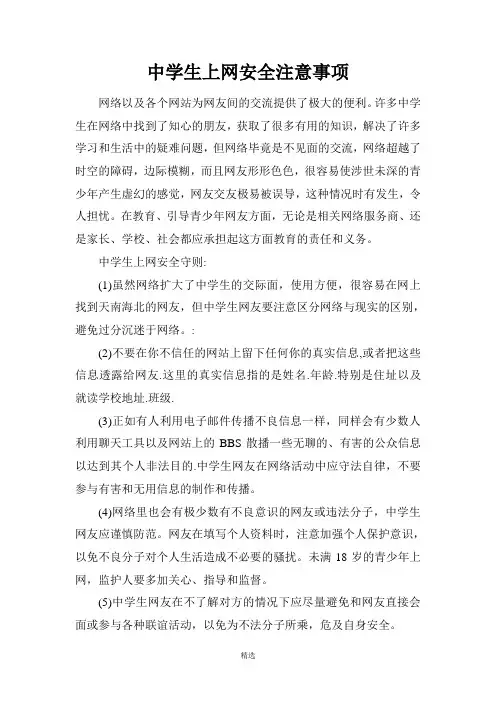 中学生上网安全注意事项

网络以及各个网站为网友间的交流提供了极大的便利。许多中学生在网络中找到了知心的朋友，获取了很多有用的知识，解决了许多学习和生活中的疑难问题，但网络毕竟是不见面的交流，网络超越了时空的障碍，边际模糊，而且网友形形色色，很容易使涉世未深的青少年产生虚幻的感觉，网友交友极易被误导，这种情况时有发生，令人担忧。在教育、引导青少年网友方面，无论是相关网络服务商、还是家长、学校、社会都应承担起这方面教育的责任和义务。

中学生上网安全守则:

(1)虽然网络扩大了中学生的交际面，使用方便，很容易在网上找到天南海北的网友，但中学生网友要注意区分网络与现实的区别，避免过分沉迷于网络。:

(2)不要在你不信任的网站上留下任何你的真实信息,或者把这些信息透露给网友.这里的真实信息指的是姓名.年龄.特别是住址以及就读学校地址.班级.

(3)正如有人利用电子邮件传播不良信息一样，同样会有少数人利用聊天工具以及网站上的 BBS 散播一些无聊的、有害的公众信息以达到其个人非法目的.中学生网友在网络活动中应守法自律，不要参与有害和无用信息的制作和传播。

(4)网络里也会有极少数有不良意识的网友或违法分子，中学生网友应谨慎防范。网友在填写个人资料时，注意加强个人保护意识，以免不良分子对个人生活造成不必要的骚扰。未满 18 岁的青少年上网，监护人要多加关心、指导和监督。

(5)中学生网友在不了解对方的情况下应尽量避免和网友直接会面或参与各种联谊活动，以免为不法分子所乘，危及自身安全。

精选